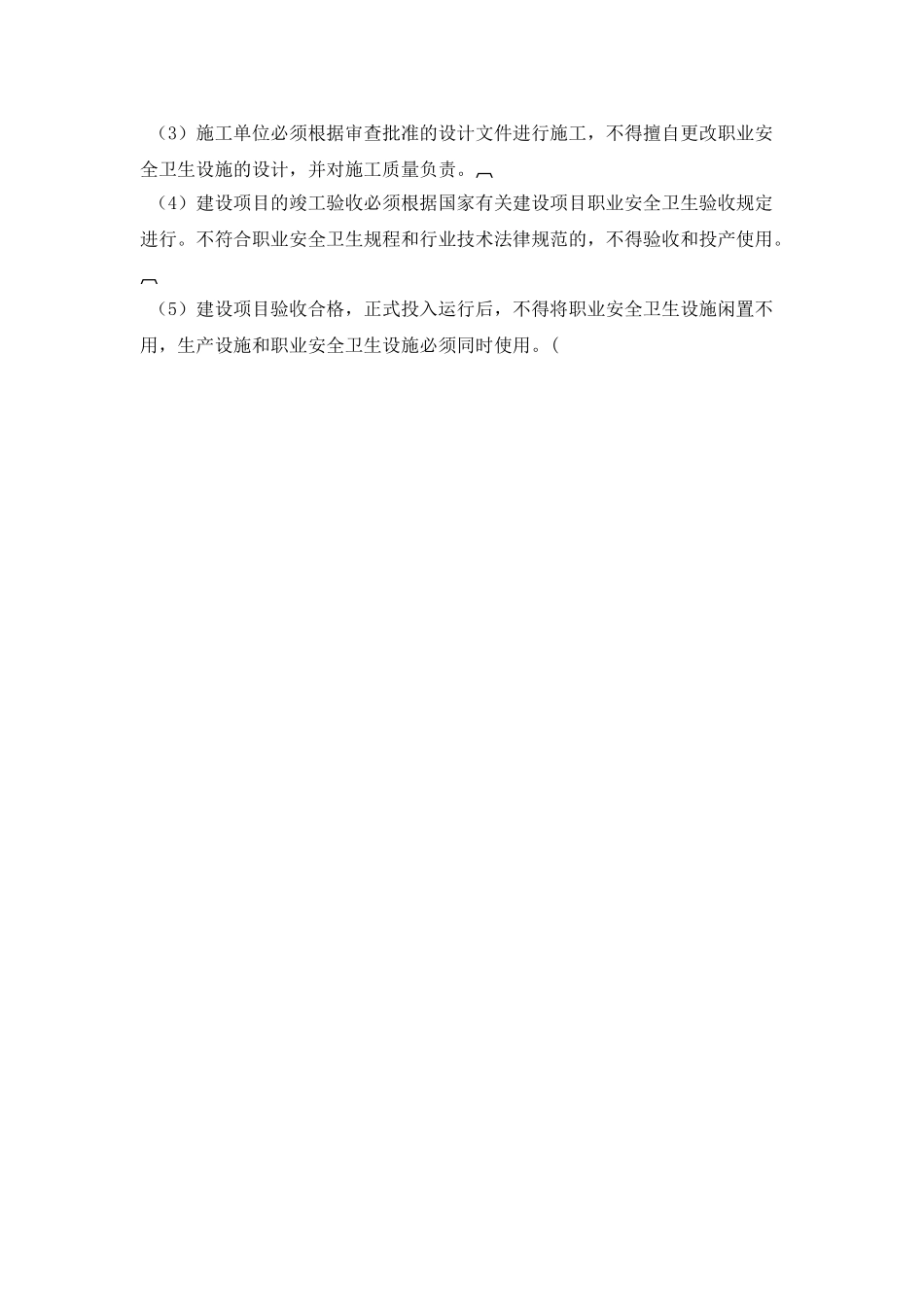 （3）施工单位必须根据审查批准的设计文件进行施工，不得擅自更改职业安全卫生设施的设计，并对施工质量负责。

（4）建设项目的竣工验收必须根据国家有关建设项目职业安全卫生验收规定进行。不符合职业安全卫生规程和行业技术法律规范的，不得验收和投产使用。

（5）建设项目验收合格，正式投入运行后，不得将职业安全卫生设施闲置不用，生产设施和职业安全卫生设施必须同时使用。(